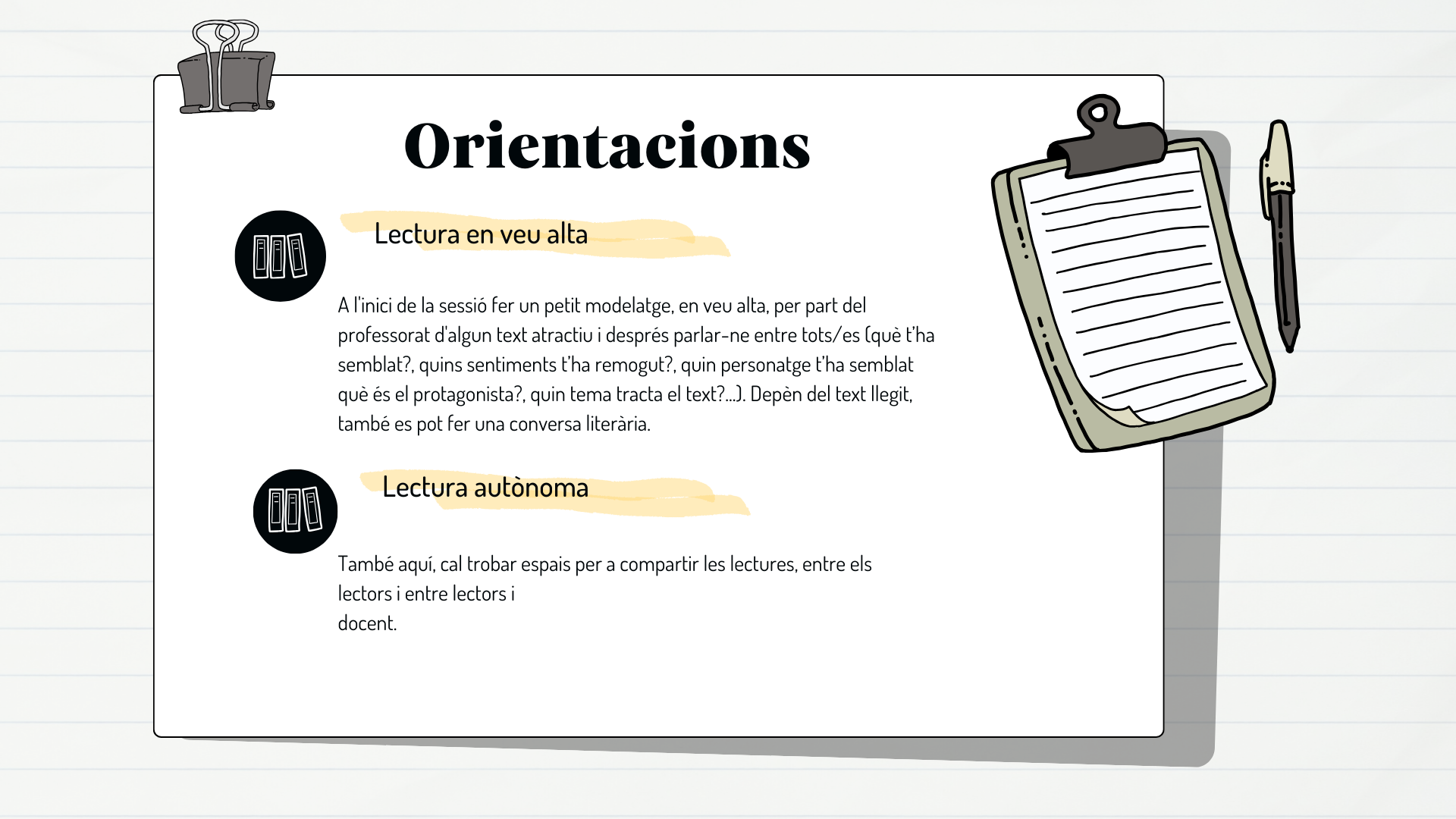 Orientacions

Lectura en veu alta

A l'inici de la sessió fer un petit modelatge, en veu alta, per part del professorat d'algun text atractiu i després parlar-ne entre tots/es (què t'ha semblat?, quins sentiments t'ha remogut?, quin personatge t'ha semblat què és el protagonista?, quin tema tracta el text?...). Depèn del text llegit, també es pot fer una conversa literària.

Lectura autònoma

També aquí, cal trobar espais per a compartir les lectures, entre els lectors i entre lectors i docent.